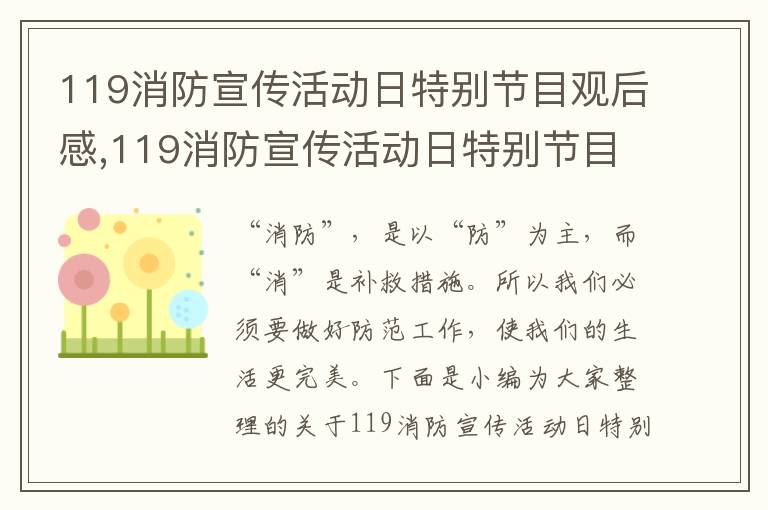 119消防宣传活动日特别节目观后感,119消防宣传活动日特别节目

“消防”，是以“防”为主，而“消”是补救措施。所以我们必须要做好防范工作，使我们的生活更完美。下面是小编为大家整理的关于119消防宣传活动日特别